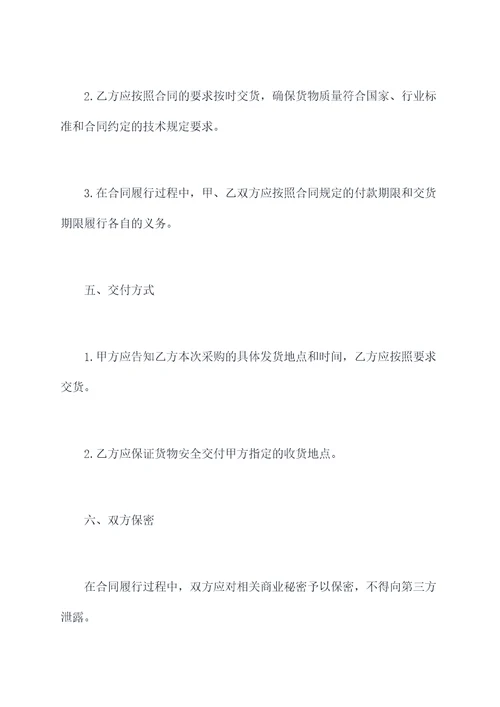 2. 乙方应按照合同的要求按时交货，确保货物质量符合国家、行业标准和合同约定的技术规定要求。

3. 在合同履行过程中，甲、乙双方应按照合同规定的付款期限和交货期限履行各自的义务。

五、交付方式

1. 甲方应告知乙方本次采购的具体发货地点和时间，乙方应按照要求交货。

2. 乙方应保证货物安全交付甲方指定的收货地点。

六、双方保密

在合同履行过程中，双方应对相关商业秘密予以保密，不得向第三方泄露。